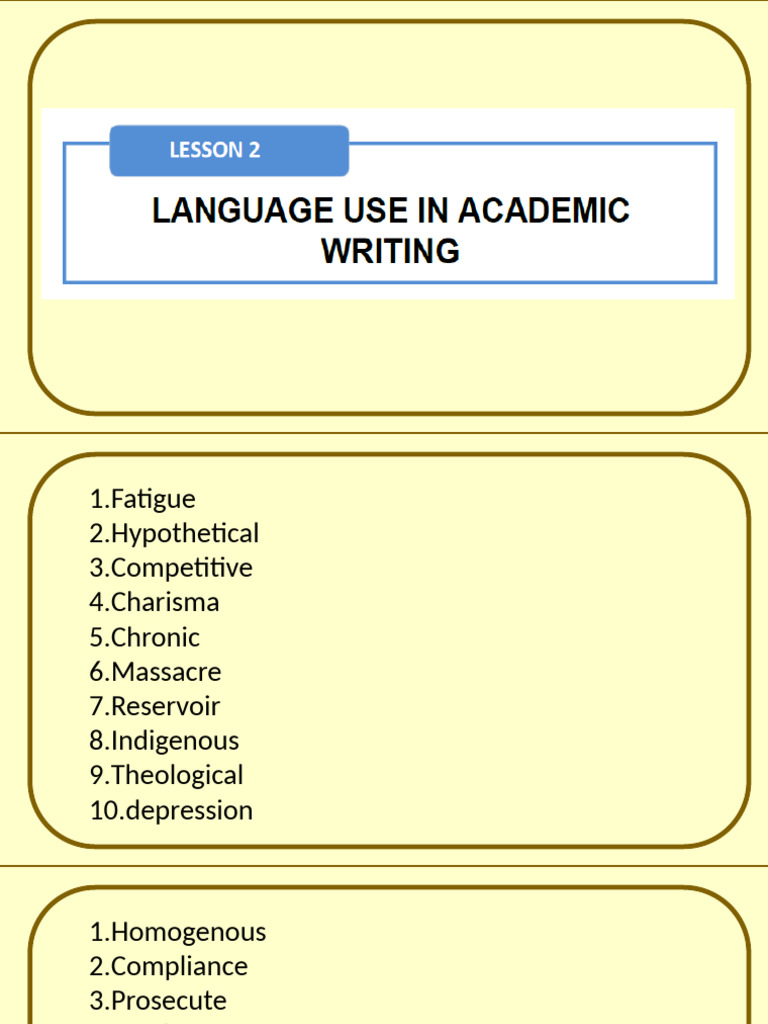 LESSON 2

LANGUAGE USE IN ACADEMIC WRITING

1.Fatigue
2.Hypothetical
3.Competitive
4.Charisma
5.Chronic
6.Massacre
7.Reservoir
8.Indigenous
9.Theological
10.depression

1.Homogenous
2.Compliance
3.Prosecute